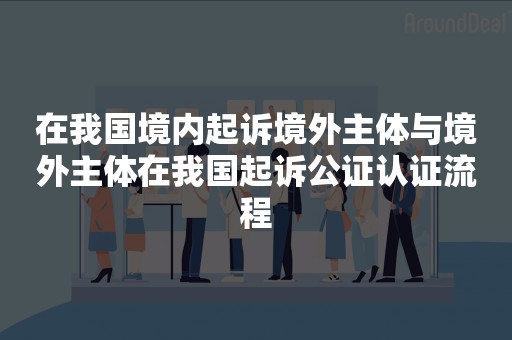 AroundDeal

在我国境内起诉境外主体与境外主体在我国起诉公证认证流程